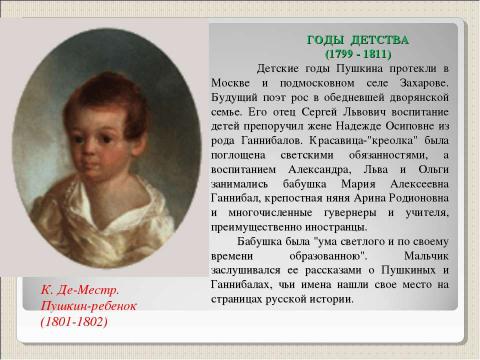 ГОДЫ ДЕТСТВА
(1799 - 1811)

Детские годы Пушкина протекли в Москве и подмосковном селе Захарове. Будущий поэт рос в обедневшей дворянской семье. Его отец Сергей Львович воспитание детей препоручил жене Надежде Осиповне из рода Ганнибалов. Красавица-"креолка" была поглощена светскими обязанностями, а воспитанием Александра, Льва и Ольги занимались бабушка Мария Алексеевна Ганнибал, крепостная няня Арина Родионовна и многочисленные гувернеры и учителя, преимущественно иностранцы.

Бабушка была "ума светлого и по своему времени образованною". Мальчик заслушивался ее рассказами о Пушкиных и Ганнибалах, чьи имена нашли свое место на страницах русской истории.

К. Де-Местр.
Пушкин-ребенок
(1801-1802)